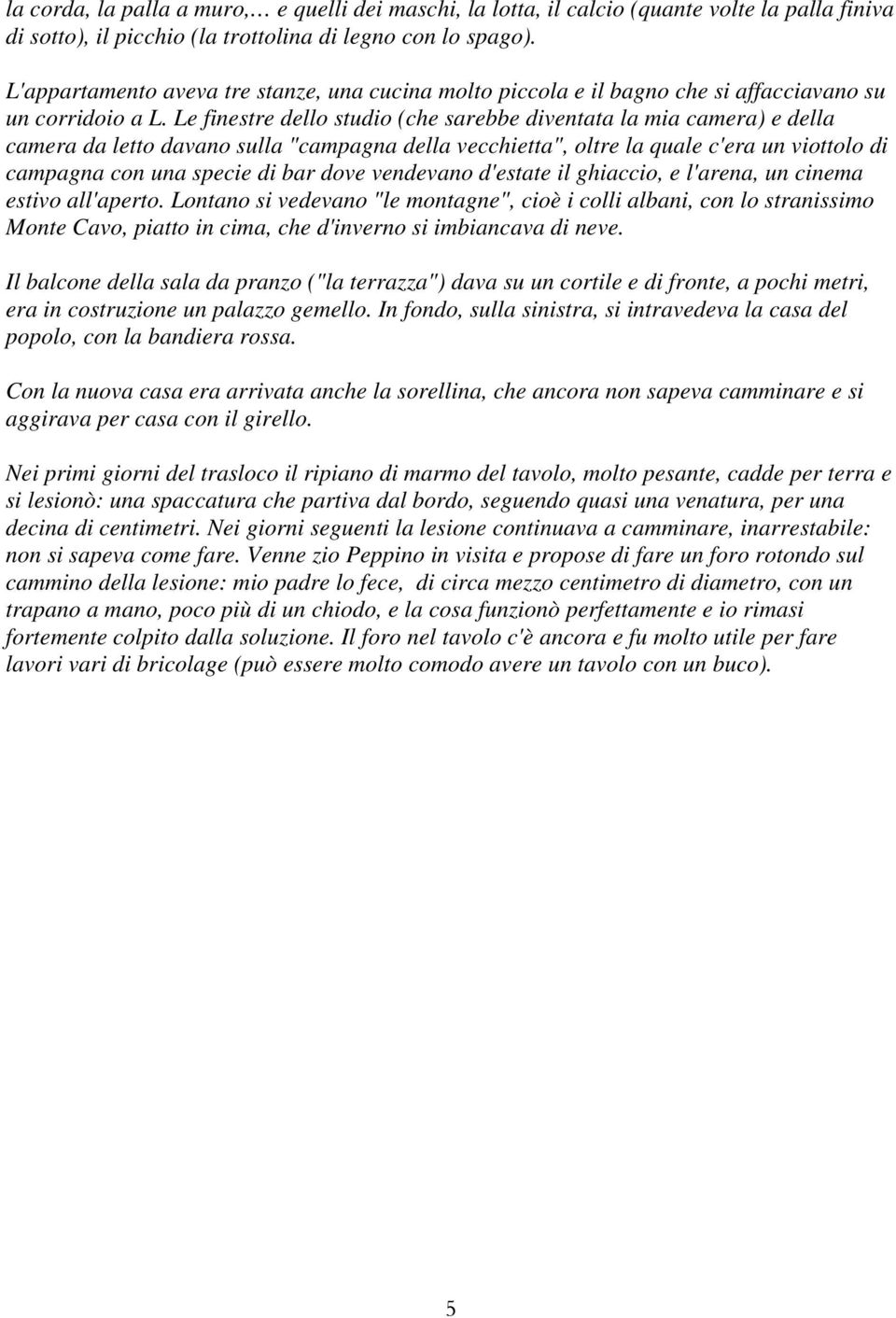 la corda, la palla a muro,… e quelli dei maschi, la lotta, il calcio (quante volte la palla finiva di sotto), il picchio (la trottolina di legno con lo spago).

L'appartamento aveva tre stanze, una cucina molto piccola e il bagno che si affacciavano su un corridoio a L. Le finestre dello studio (che sarebbe diventata la mia camera) e della camera da letto davano sulla "campagna della vecchietta", oltre la quale c'era un viottolo di campagna con una specie di bar dove vendevano d'estate il ghiaccio, e l'arena, un cinema estivo all'aperto. Lontano si vedevano "le montagne", cioè i colli albani, con lo stranissimo Monte Cavo, piatto in cima, che d'inverno si imbiancava di neve.

Il balcone della sala da pranzo ("la terrazza") dava su un cortile e di fronte, a pochi metri, era in costruzione un palazzo gemello. In fondo, sulla sinistra, si intravedeva la casa del popolo, con la bandiera rossa.

Con la nuova casa era arrivata anche la sorellina, che ancora non sapeva camminare e si aggirava per casa con il girello.

Nei primi giorni del trasloco il ripiano di marmo del tavolo, molto pesante, cadde per terra e si lesionò: una spaccatura che partiva dal bordo, seguendo quasi una venatura, per una decina di centimetri. Nei giorni seguenti la lesione continuava a camminare, inarrestabile: non si sapeva come fare. Venne zio Peppino in visita e propose di fare un foro rotondo sul cammino della lesione: mio padre lo fece, di circa mezzo centimetro di diametro, con un trapano a mano, poco più di un chiodo, e la cosa funzionò perfettamente e io rimasi fortemente colpito dalla soluzione. Il foro nel tavolo c'è ancora e fu molto utile per fare lavori vari di bricolage (può essere molto comodo avere un tavolo con un buco).

5